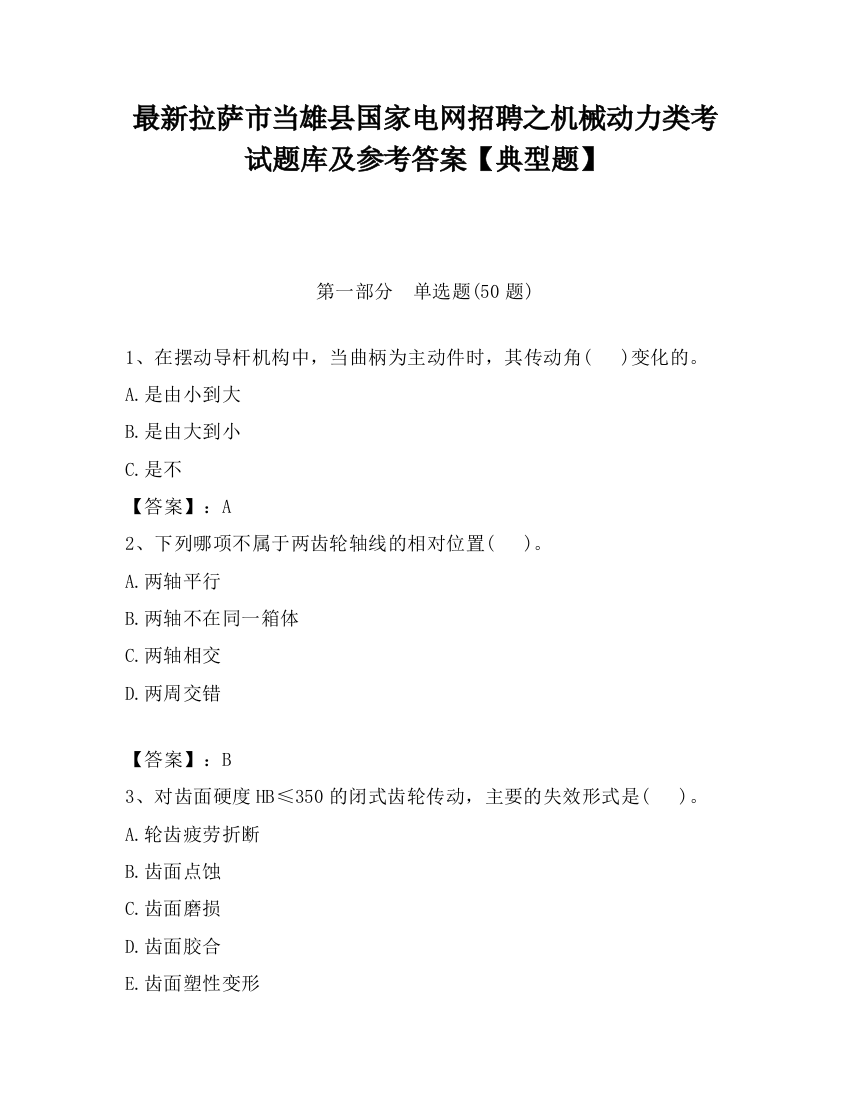 最新拉萨市当雄县国家电网招聘之机械动力类考试题库及参考答案【典型题】

第一部分　单选题(50 题)

1、在摆动导杆机构中，当曲柄为主动件时，其传动角(　　)变化的。
A.是由小到大
B.是由大到小
C.是不
【答案】：A
2、下列哪项不属于两齿轮轴线的相对位置(　　)。
A.两轴平行
B.两轴不在同一箱体
C.两轴相交
D.两周交错

【答案】：B
3、对齿面硬度 HB≤350 的闭式齿轮传动，主要的失效形式是(　　)。
A.轮齿疲劳折断
B.齿面点蚀
C.齿面磨损
D.齿面胶合
E.齿面塑性变形